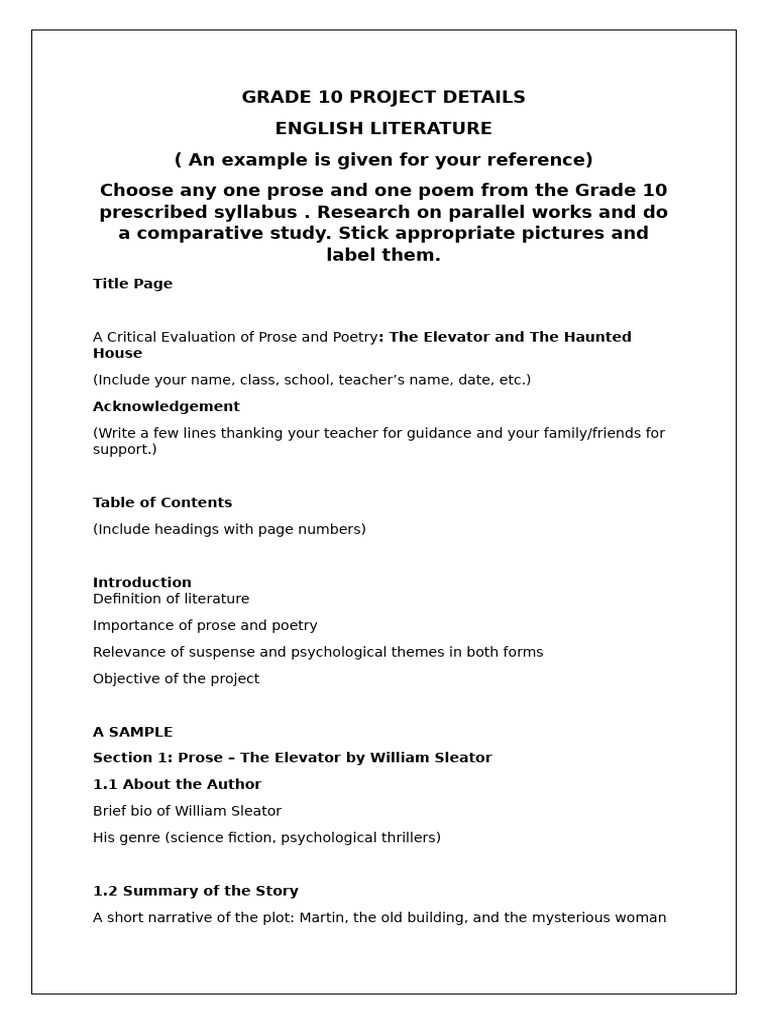 GRADE 10 PROJECT DETAILS

ENGLISH LITERATURE

( An example is given for your reference)

Choose any one prose and one poem from the Grade 10 prescribed syllabus . Research on parallel works and do a comparative study. Stick appropriate pictures and label them.

Title Page

A Critical Evaluation of Prose and Poetry: The Elevator and The Haunted House

(Include your name, class, school, teacher's name, date, etc.)

Acknowledgement

(Write a few lines thanking your teacher for guidance and your family/friends for support.)

Table of Contents

(Include headings with page numbers)

Introduction
Definition of literature

Importance of prose and poetry

Relevance of suspense and psychological themes in both forms

Objective of the project

A SAMPLE

Section 1: Prose – The Elevator by William Sleator

1.1 About the Author

Brief bio of William Sleator

His genre (science fiction, psychological thrillers)

1.2 Summary of the Story

A short narrative of the plot: Martin, the old building, and the mysterious woman